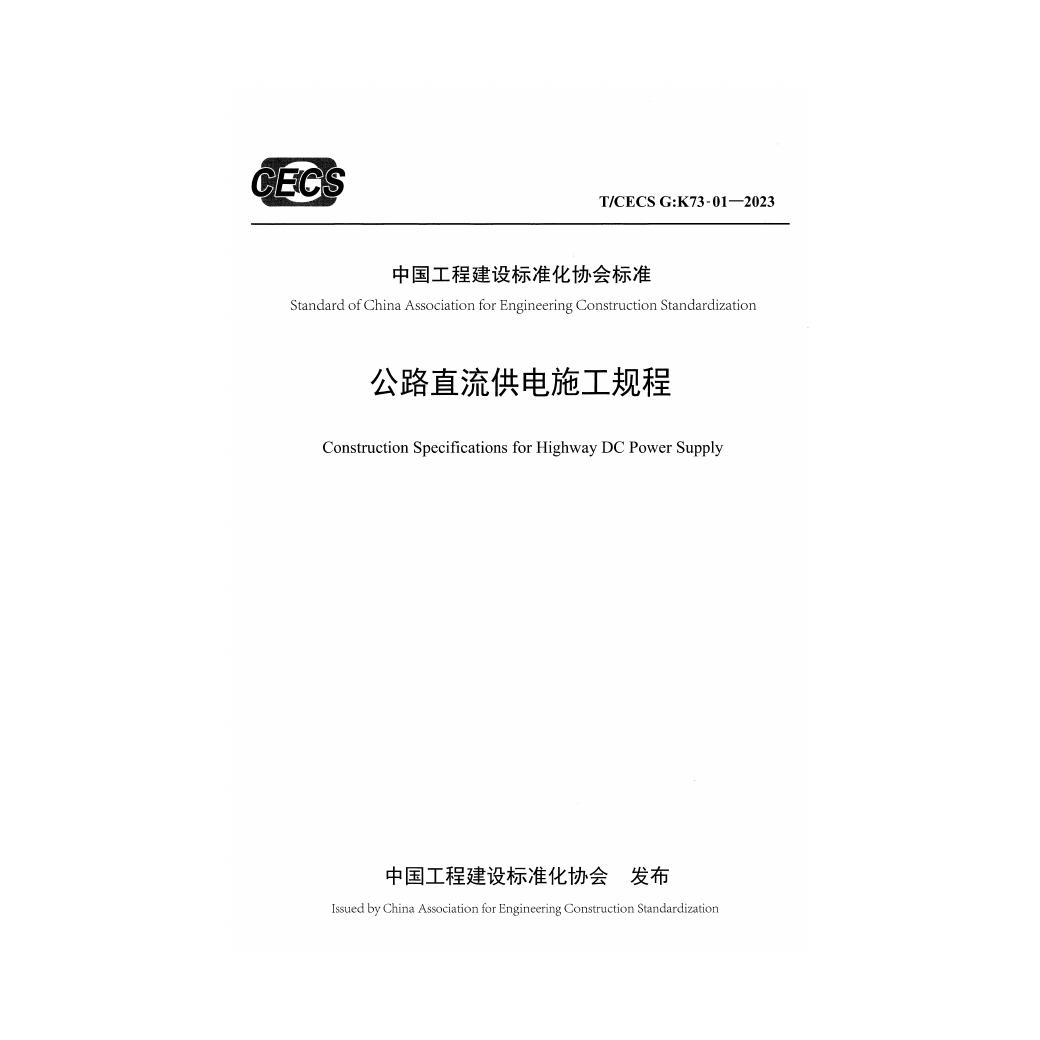 CECS

T/CECS G:K73-01—2023

中国工程建设标准化协会标准

Standard of China Association for Engineering Construction Standardization

公路直流供电施工规程

Construction Specifications for Highway DC Power Supply

中国工程建设标准化协会 发布

Issued by China Association for Engineering Construction Standardization